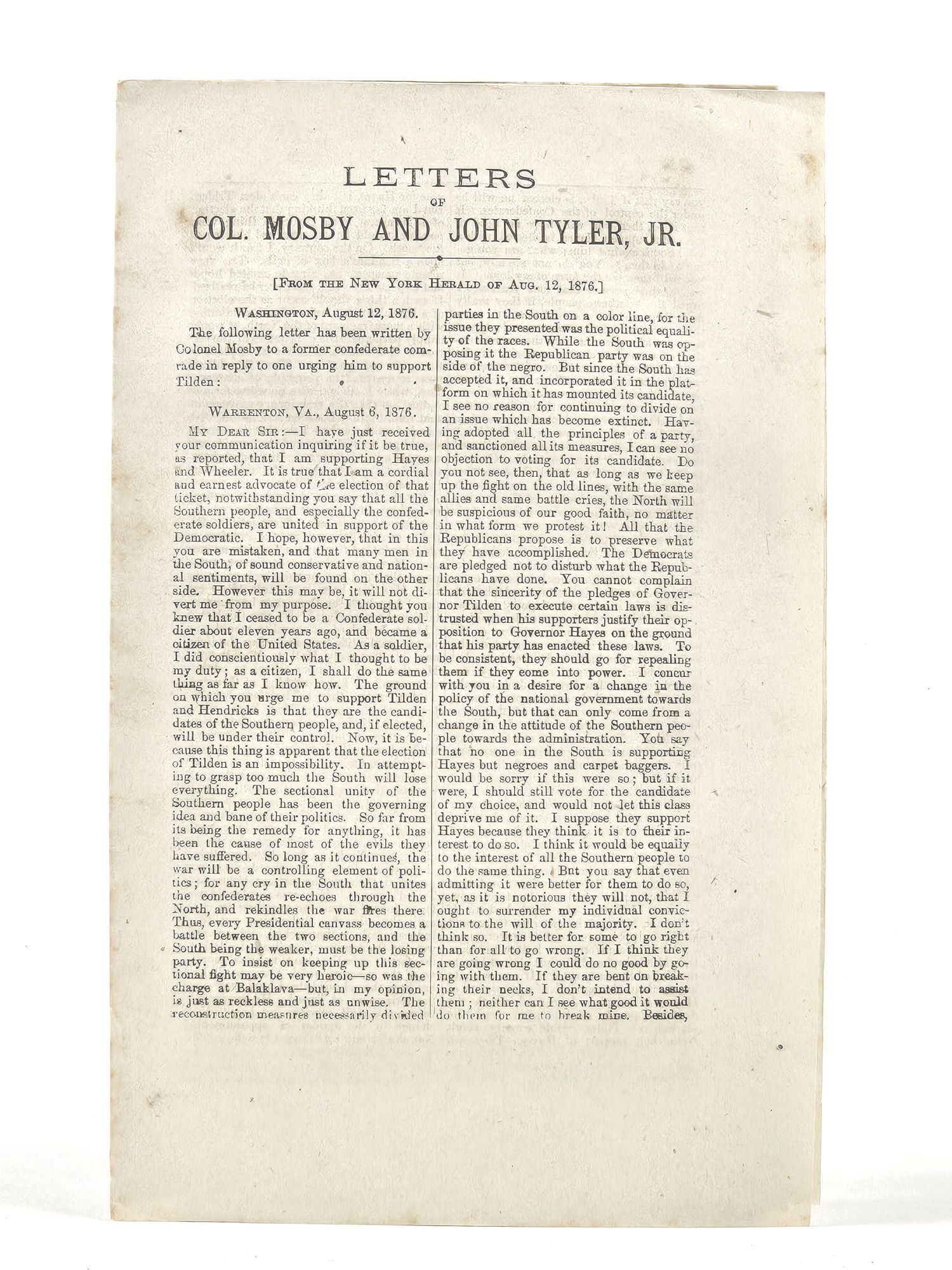 LETTERS
OF
COL. MOSBY AND JOHN TYLER, JR.

[FROM THE NEW YORK HERALD OF AUG. 12, 1876.]

WASHINGTON, August 12, 1876.

The following letter has been written by Colonel Mosby to a former confederate comrade in reply to one urging him to support Tilden:

WARRENTON, VA., August 6, 1876.

MY DEAR SIR:—I have just received your communication inquiring if it be true, as reported, that I am supporting Hayes and Wheeler. It is true that I am a cordial and earnest advocate of the election of that ticket, notwithstanding you say that all the Southern people, and especially the confederate soldiers, are united in support of the Democratic. I hope, however, that in this you are mistaken, and that many men in the South, of sound conservative and national sentiments, will be found on the other side. However this may be, it will not divert me from my purpose. I thought you knew that I ceased to be a Confederate soldier about eleven years ago, and became a citizen of the United States. As a soldier, I did conscientiously what I thought to be my duty; as a citizen, I shall do the same thing as far as I know how. The ground on which you urge me to support Tilden and Hendricks is that they are the candidates of the Southern people, and, if elected, will be under their control. Now, it is because this thing is apparent that the election of Tilden is an impossibility. In attempting to grasp too much the South will lose everything. The sectional unity of the Southern people has been the governing idea and bane of their politics. So far from its being the remedy for anything, it has been the cause of most of the evils they have suffered. So long as it continues, the war will be a controlling element of politics; for any cry in the South that unites the confederates re-echoes through the North, and rekindles the war fires there. Thus, every Presidential canvass becomes a battle between the two sections, and the South being the weaker, must be the losing party. To insist on keeping up this sectional fight may be very heroic—so was the charge at Balaklava—but, in my opinion, is just as reckless and just as unwise. The reconstruction measures necessarily divided parties in the South on a color line, for the issue they presented was the political equality of the races. While the South was opposing it the Republican party was on the side of the negro. But since the South has accepted it, and incorporated it in the platform on which it has mounted its candidate, I see no reason for continuing to divide on an issue which has become extinct. Having adopted all the principles of a party, and sanctioned all its measures, I can see no objection to voting for its candidate. Do you not see, then, that as long as we keep up the fight on the old lines, with the same allies and same battle cries, the North will be suspicious of our good faith, no matter in what form we protest it! All that the Republicans propose is to preserve what they have accomplished. The Democrats are pledged not to disturb what the Republicans have done. You cannot complain that the sincerity of the pledges of Governor Tilden to execute certain laws is distrusted when his supporters justify their opposition to Governor Hayes on the ground that his party has enacted these laws. To be consistent, they should go for repealing them if they come into power. I concur with you in a desire for a change in the policy of the national government towards the South, but that can only come from a change in the attitude of the Southern people towards the administration. You say that no one in the South is supporting Hayes but negroes and carpet baggers. I would be sorry if this were so; but if it were, I should still vote for the candidate of my choice, and would not let this class deprive me of it. I suppose they support Hayes because they think it is to their interest to do so. I think it would be equally to the interest of all the Southern people to do the same thing. But you say that even admitting it were better for them to do so, yet, as it is notorious they will not, that I ought to surrender my individual convictions to the will of the majority. I don't think so. It is better for some to go right than for all to go wrong. If I think they are going wrong I could do no good by going with them. If they are bent on breaking their necks, I don't intend to assist them; neither can I see what good it would do them for me to break mine. Besides,